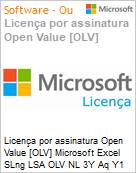 Software - Ou

Microsoft

Licença por assinatura Open Value [OLV]

Microsoft

Licença

Licença por assinatura Open Value [OLV] Microsoft Excel SLng LSA OLV NL 3Y Aq Y1